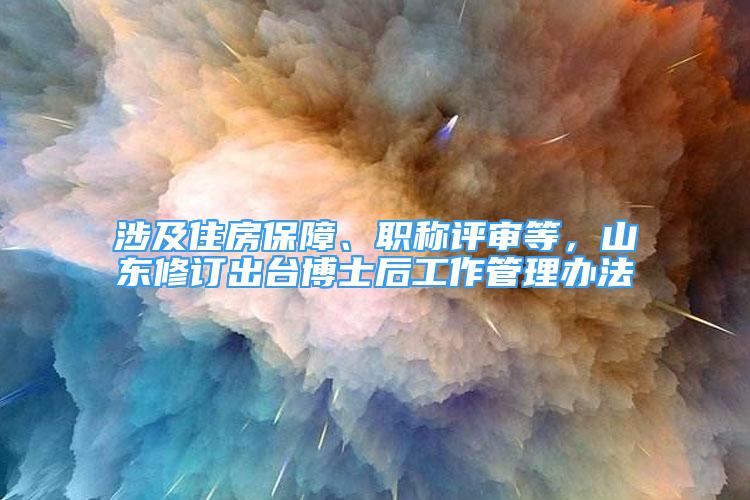 涉及住房保障、职称评审等，山东修订出台博士后工作管理办法